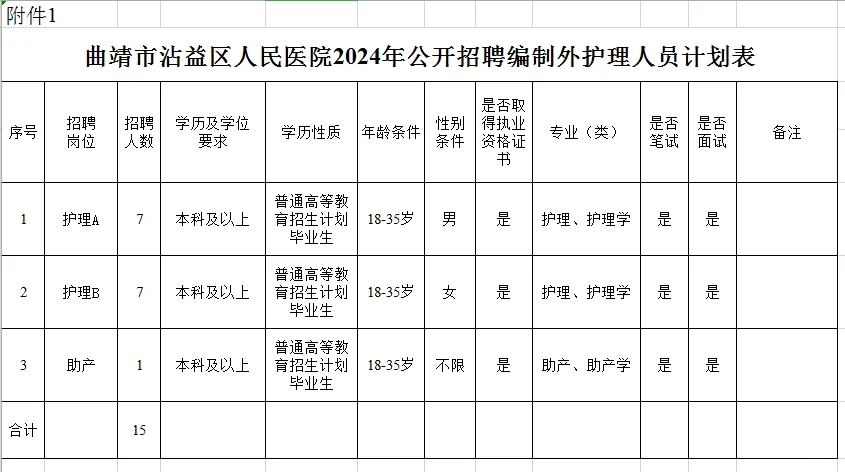 附件1

曲靖市沾益区人民医院2024年公开招聘编制外护理人员计划表

| 序号 | 招聘岗位 | 招聘人数 | 学历及学位要求 | 学历性质 | 年龄条件 | 性别条件 | 是否取得执业资格证书 | 专业（类） | 是否笔试 | 是否面试 | 备注 |
|---|---|---|---|---|---|---|---|---|---|---|---|
| 1 | 护理A | 7 | 本科及以上 | 普通高等教育招生计划毕业生 | 18-35岁 | 男 | 是 | 护理、护理学 | 是 | 是 | |
| 2 | 护理B | 7 | 本科及以上 | 普通高等教育招生计划毕业生 | 18-35岁 | 女 | 是 | 护理、护理学 | 是 | 是 | |
| 3 | 助产 | 1 | 本科及以上 | 普通高等教育招生计划毕业生 | 18-35岁 | 不限 | 是 | 助产、助产学 | 是 | 是 | |
| 合计 | | 15 | | | | | | | | | |